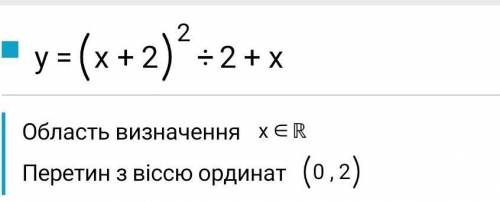 $y = (x + 2)^2 \div 2 + x$

Область визначення $x \in \mathbb{R}$

Перетин з віссю ординат $(0, 2)$